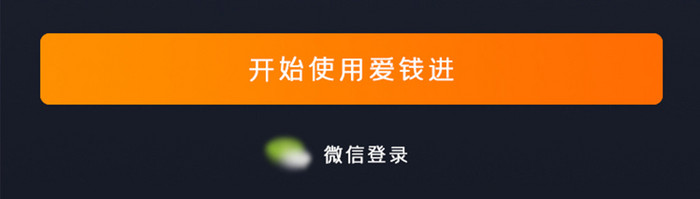 开始使用爱钱进

微信登录